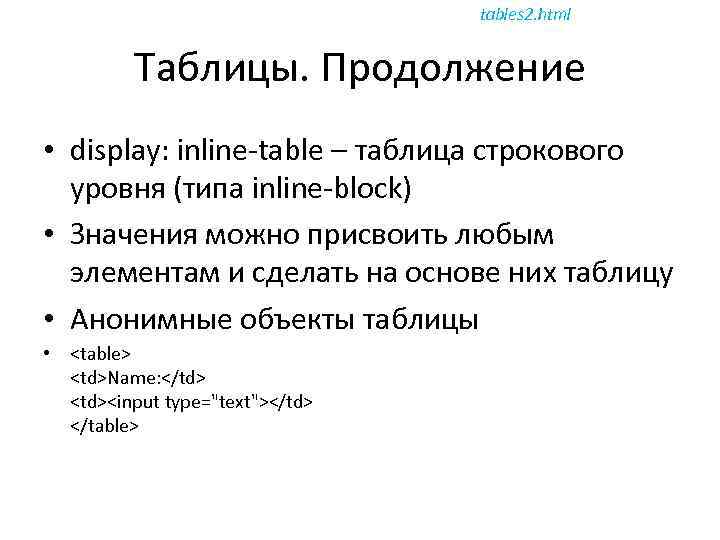 tables2.html

Таблицы. Продолжение

• display: inline-table – таблица строкового уровня (типа inline-block)
• Значения можно присвоить любым элементам и сделать на основе них таблицу
• Анонимные объекты таблицы
• <table>
<td>Name:</td>
<td><input type="text"></td>
</table>